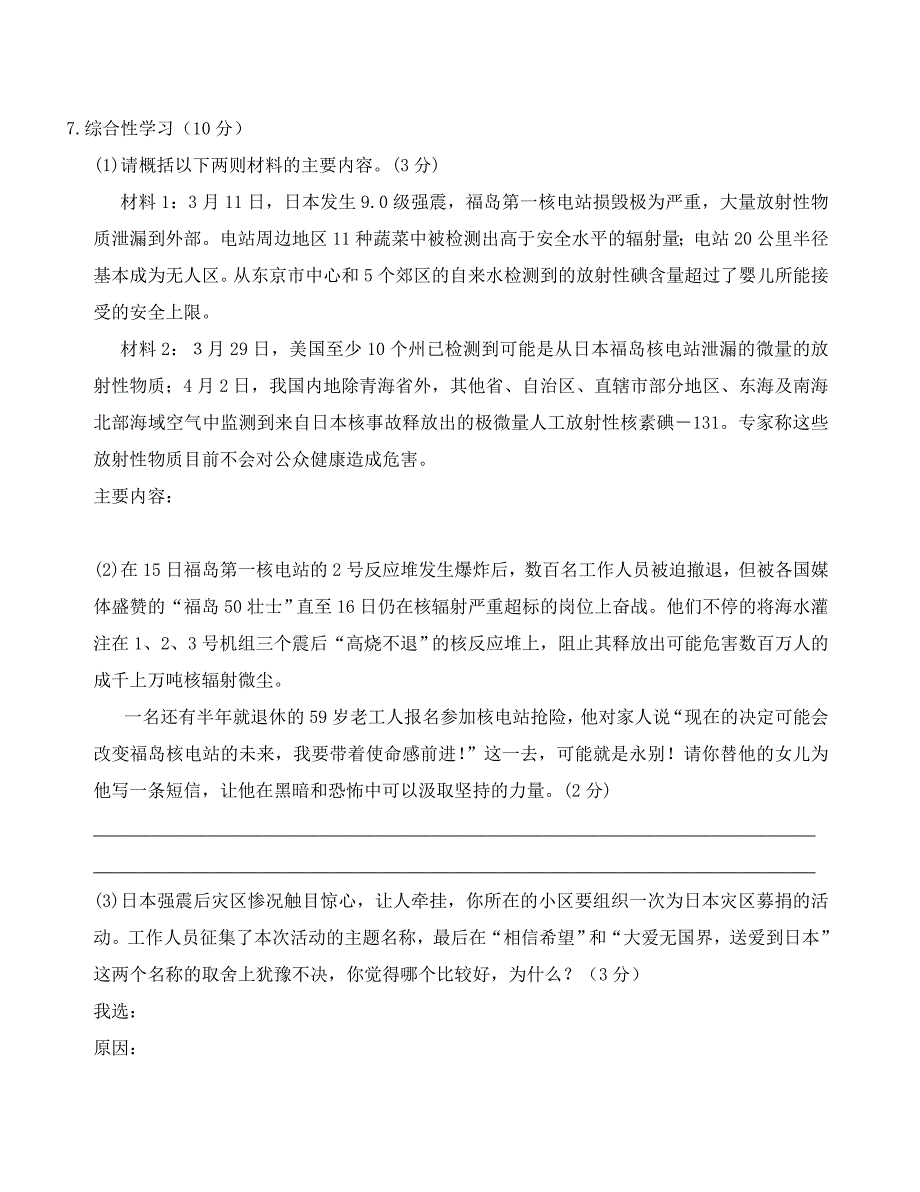 7.综合性学习（10 分）

(1)请概括以下两则材料的主要内容。(3 分)

材料 1：3 月 11 日，日本发生 9.0 级强震，福岛第一核电站损毁极为严重，大量放射性物质泄漏到外部。电站周边地区 11 种蔬菜中被检测出高于安全水平的辐射量；电站 20 公里半径基本成为无人区。从东京市中心和 5 个郊区的自来水检测到的放射性碘含量超过了婴儿所能接受的安全上限。

材料 2： 3 月 29 日，美国至少 10 个州已检测到可能是从日本福岛核电站泄漏的微量的放射性物质；4 月 2 日，我国内地除青海省外，其他省、自治区、直辖市部分地区、东海及南海北部海域空气中监测到来自日本核事故释放出的极微量人工放射性核素碘－131。专家称这些放射性物质目前不会对公众健康造成危害。

主要内容：

(2)在 15 日福岛第一核电站的 2 号反应堆发生爆炸后，数百名工作人员被迫撤退，但被各国媒体盛赞的“福岛 50 壮士”直至 16 日仍在核辐射严重超标的岗位上奋战。他们不停的将海水灌注在 1、2、3 号机组三个震后“高烧不退”的核反应堆上，阻止其释放出可能危害数百万人的成千上万吨核辐射微尘。

一名还有半年就退休的 59 岁老工人报名参加核电站抢险，他对家人说“现在的决定可能会改变福岛核电站的未来，我要带着使命感前进!”这一去，可能就是永别！请你替他的女儿为他写一条短信，让他在黑暗和恐怖中可以汲取坚持的力量。(2 分)

(3)日本强震后灾区惨况触目惊心，让人牵挂，你所在的小区要组织一次为日本灾区募捐的活动。工作人员征集了本次活动的主题名称，最后在“相信希望”和“大爱无国界，送爱到日本”这两个名称的取舍上犹豫不决，你觉得哪个比较好，为什么？（3 分）

我选：

原因：